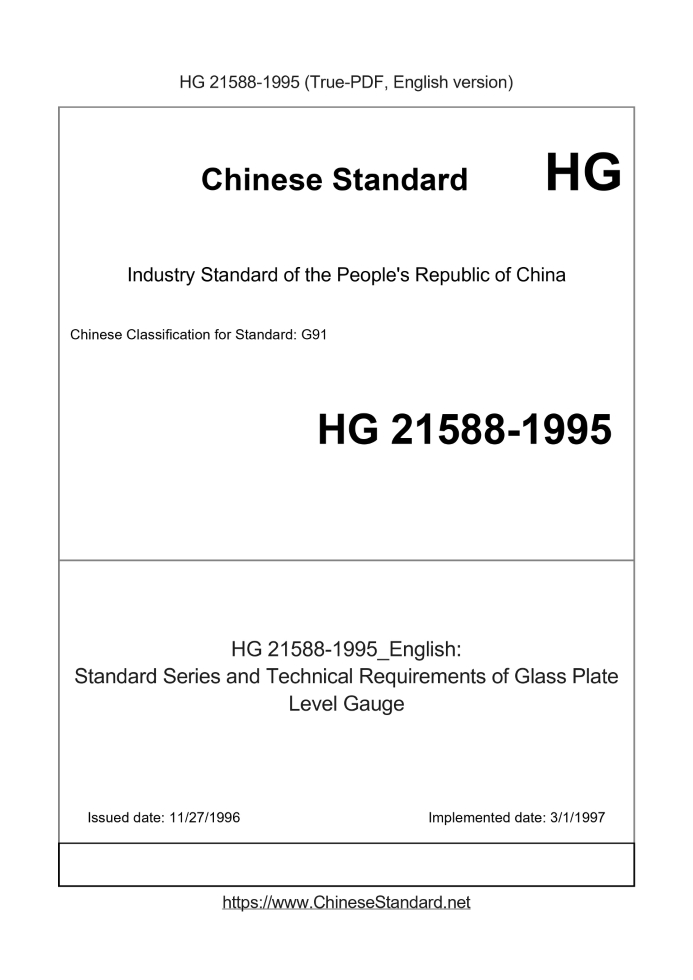 HG 21588-1995 (True-PDF, English version)

Chinese Standard HG

Industry Standard of the People's Republic of China

Chinese Classification for Standard: G91

HG 21588-1995

HG 21588-1995_English:
Standard Series and Technical Requirements of Glass Plate Level Gauge

Issued date: 11/27/1996

Implemented date: 3/1/1997

https://www.ChineseStandard.net